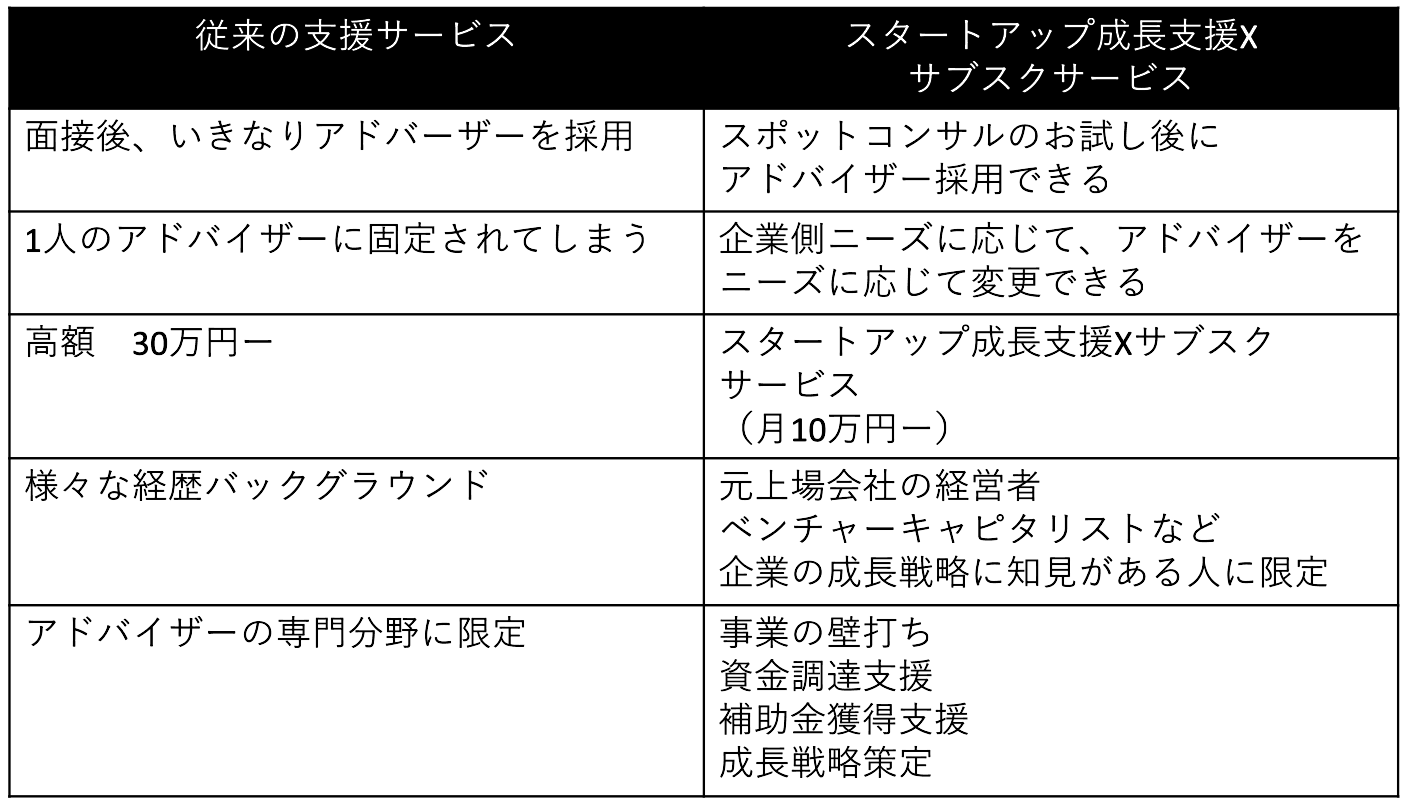 | 従来の支援サービス | スタートアップ成長支援X サブスクサービス |
|---|---|
| 面接後、いきなりアドバーザーを採用 | スポットコンサルのお試し後に アドバイザー採用できる |
| 1人のアドバイザーに固定されてしまう | 企業側ニーズに応じて、アドバイザーを ニーズに応じて変更できる |
| 高額　30万円ー | スタートアップ成長支援Xサブスク サービス （月10万円ー） |
| 様々な経歴バックグラウンド | 元上場会社の経営者 ベンチャーキャピタリストなど 企業の成長戦略に知見がある人に限定 |
| アドバイザーの専門分野に限定 | 事業の壁打ち 資金調達支援 補助金獲得支援 成長戦略策定 |